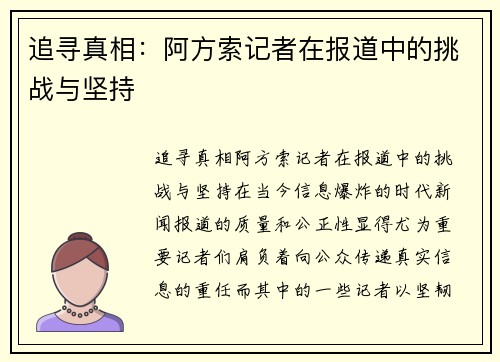 追寻真相：阿方索记者在报道中的挑战与坚持

追寻真相阿方索记者在报道中的挑战与坚持在当今信息爆炸的时代新闻报道的质量和公正性显得尤为重要记者们肩负着向公众传递真实信息的重任而其中的一些记者以坚韧